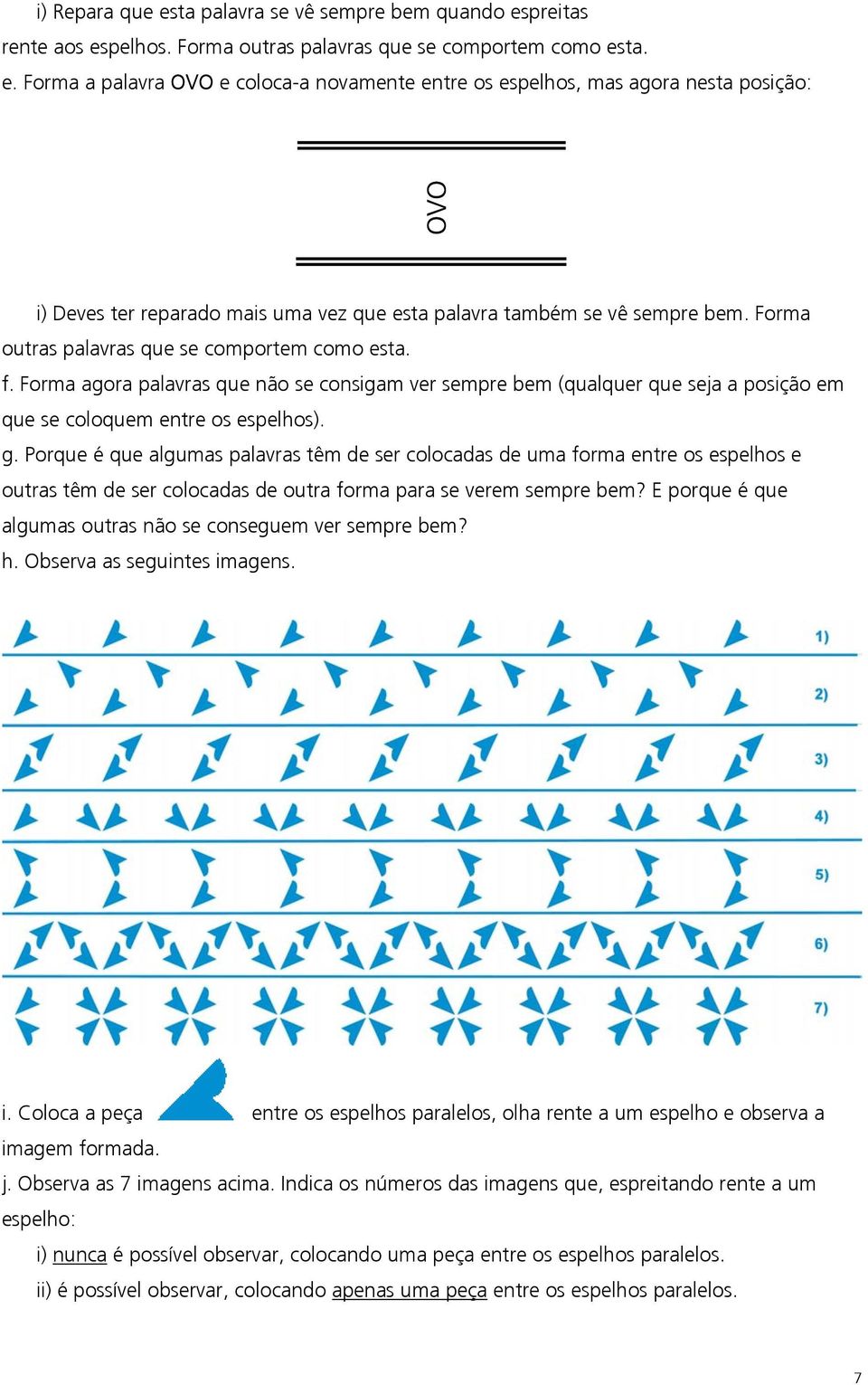 i) Repara que esta palavra se vê sempre bem quando espreitas rente aos espelhos. Forma outras palavras que se comportem como esta.
e. Forma a palavra OVO e coloca-a novamente entre os espelhos, mas agora nesta posição:

OVO

i) Deves ter reparado mais uma vez que esta palavra também se vê sempre bem. Forma outras palavras que se comportem como esta.
f. Forma agora palavras que não se consigam ver sempre bem (qualquer que seja a posição em que se coloquem entre os espelhos).
g. Porque é que algumas palavras têm de ser colocadas de uma forma entre os espelhos e outras têm de ser colocadas de outra forma para se verem sempre bem? E porque é que algumas outras não se conseguem ver sempre bem?
h. Observa as seguintes imagens.

1)
2)
3)
4)
5)
6)
7)

i. Coloca a peça entre os espelhos paralelos, olha rente a um espelho e observa a imagem formada.
j. Observa as 7 imagens acima. Indica os números das imagens que, espreitando rente a um espelho:
i) nunca é possível observar, colocando uma peça entre os espelhos paralelos.
ii) é possível observar, colocando apenas uma peça entre os espelhos paralelos.

7